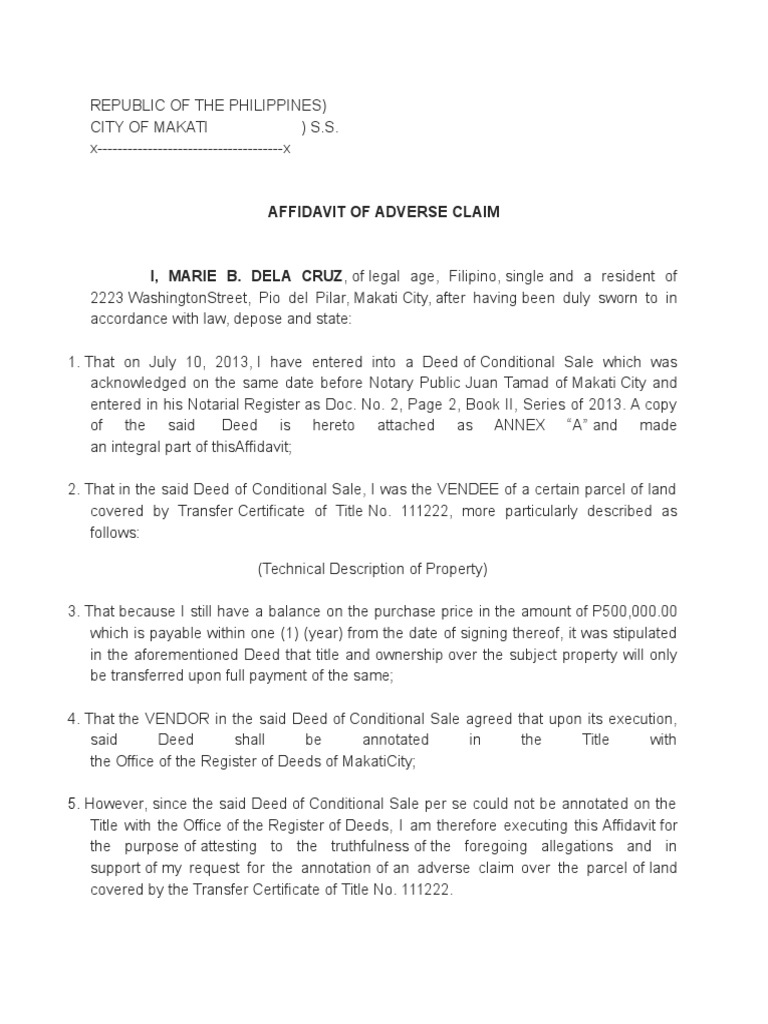 REPUBLIC OF THE PHILIPPINES)
CITY OF MAKATI ) S.S.
x-------------------------------------x

AFFIDAVIT OF ADVERSE CLAIM

I, MARIE B. DELA CRUZ, of legal age, Filipino, single and a resident of 2223 WashingtonStreet, Pio del Pilar, Makati City, after having been duly sworn to in accordance with law, depose and state:

1. That on July 10, 2013, I have entered into a Deed of Conditional Sale which was acknowledged on the same date before Notary Public Juan Tamad of Makati City and entered in his Notarial Register as Doc. No. 2, Page 2, Book II, Series of 2013. A copy of the said Deed is hereto attached as ANNEX "A" and made an integral part of thisAffidavit;

2. That in the said Deed of Conditional Sale, I was the VENDEE of a certain parcel of land covered by Transfer Certificate of Title No. 111222, more particularly described as follows:

(Technical Description of Property)

3. That because I still have a balance on the purchase price in the amount of P500,000.00 which is payable within one (1) (year) from the date of signing thereof, it was stipulated in the aforementioned Deed that title and ownership over the subject property will only be transferred upon full payment of the same;

4. That the VENDOR in the said Deed of Conditional Sale agreed that upon its execution, said Deed shall be annotated in the Title with the Office of the Register of Deeds of MakatiCity;

5. However, since the said Deed of Conditional Sale per se could not be annotated on the Title with the Office of the Register of Deeds, I am therefore executing this Affidavit for the purpose of attesting to the truthfulness of the foregoing allegations and in support of my request for the annotation of an adverse claim over the parcel of land covered by the Transfer Certificate of Title No. 111222.